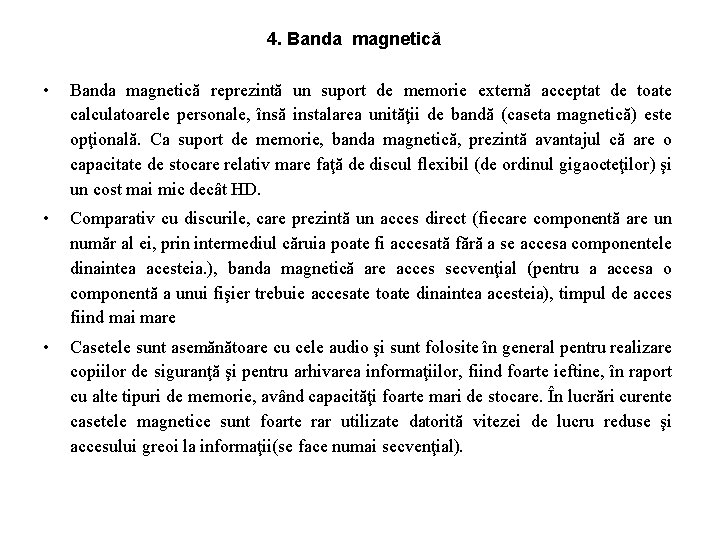 4. Banda magnetică

• Banda magnetică reprezintă un suport de memorie externă acceptat de toate calculatoarele personale, însă instalarea unităţii de bandă (caseta magnetică) este opţională. Ca suport de memorie, banda magnetică, prezintă avantajul că are o capacitate de stocare relativ mare faţă de discul flexibil (de ordinul gigaocteţilor) şi un cost mai mic decât HD.

• Comparativ cu discurile, care prezintă un acces direct (fiecare componentă are un număr al ei, prin intermediul căruia poate fi accesată fără a se accesa componentele dinaintea acesteia.), banda magnetică are acces secvenţial (pentru a accesa o componentă a unui fişier trebuie accesate toate dinaintea acesteia), timpul de acces fiind mai mare

• Casetele sunt asemănătoare cu cele audio şi sunt folosite în general pentru realizare copiilor de siguranţă şi pentru arhivarea informaţiilor, fiind foarte ieftine, în raport cu alte tipuri de memorie, având capacităţi foarte mari de stocare. În lucrări curente casetele magnetice sunt foarte rar utilizate datorită vitezei de lucru reduse şi accesului greoi la informaţii(se face numai secvenţial).